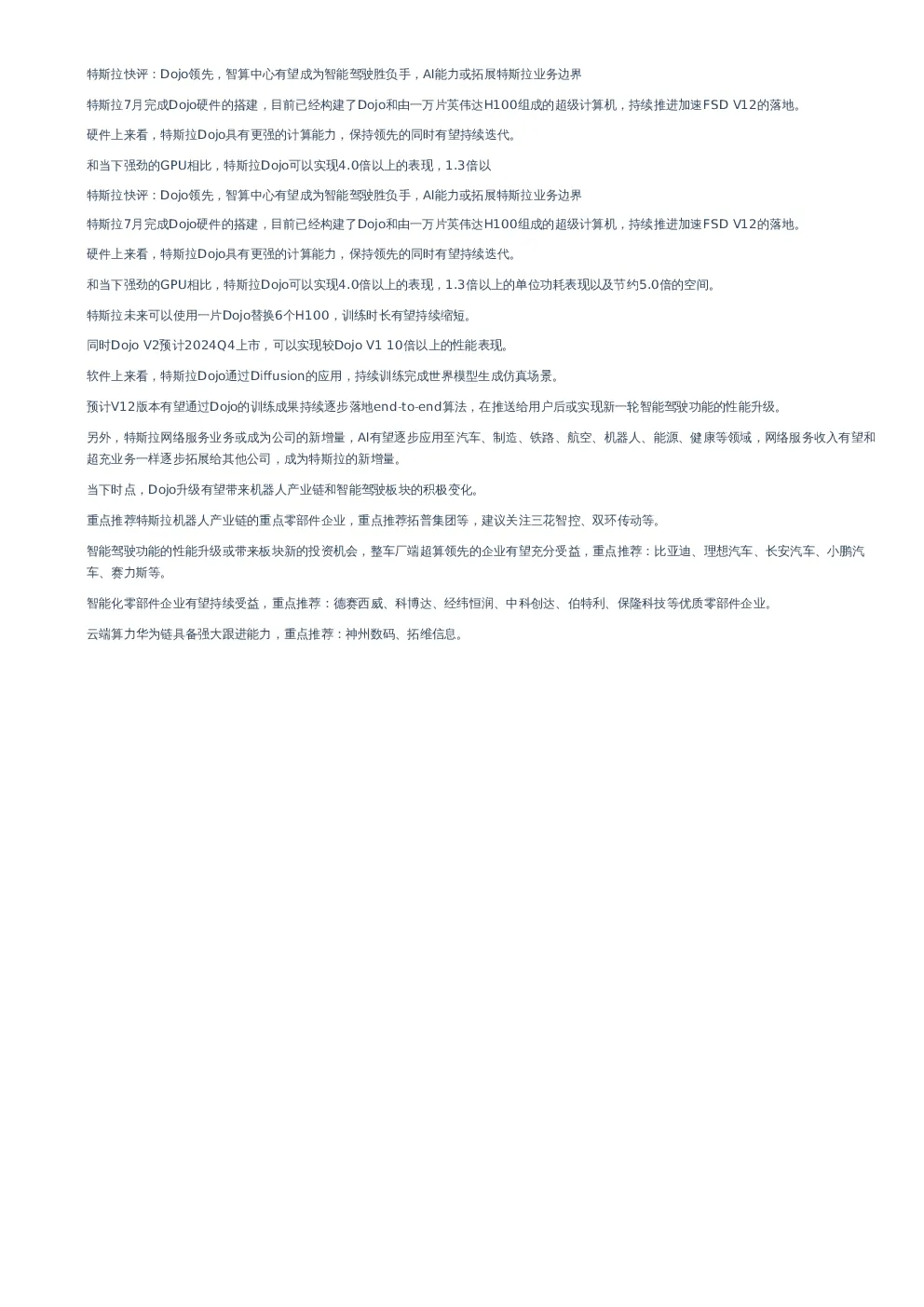 特斯拉快评：Dojo领先，智算中心有望成为智能驾驶胜负手，AI能力或拓展特斯拉业务边界

特斯拉7月完成Dojo硬件的搭建，目前已经构建了Dojo和由一万片英伟达H100组成的超级计算机，持续推进加速FSD V12的落地。

硬件上来看，特斯拉Dojo具有更强的计算能力，保持领先的同时有望持续迭代。

和当下强劲的GPU相比，特斯拉Dojo可以实现4.0倍以上的表现，1.3倍以

特斯拉快评：Dojo领先，智算中心有望成为智能驾驶胜负手，AI能力或拓展特斯拉业务边界

特斯拉7月完成Dojo硬件的搭建，目前已经构建了Dojo和由一万片英伟达H100组成的超级计算机，持续推进加速FSD V12的落地。

硬件上来看，特斯拉Dojo具有更强的计算能力，保持领先的同时有望持续迭代。

和当下强劲的GPU相比，特斯拉Dojo可以实现4.0倍以上的表现，1.3倍以上的单位功耗表现以及节约5.0倍的空间。

特斯拉未来可以使用一片Dojo替换6个H100，训练时长有望持续缩短。

同时Dojo V2预计2024Q4上市，可以实现较Dojo V1 10倍以上的性能表现。

软件上来看，特斯拉Dojo通过Diffusion的应用，持续训练完成世界模型生成仿真场景。

预计V12版本有望通过Dojo的训练成果持续逐步落地end-to-end算法，在推送给用户后或实现新一轮智能驾驶功能的性能升级。

另外，特斯拉网络服务业务或成为公司的新增量，AI有望逐步应用至汽车、制造、铁路、航空、机器人、能源、健康等领域，网络服务收入有望和超充业务一样逐步拓展给其他公司，成为特斯拉的新增量。

当下时点，Dojo升级有望带来机器人产业链和智能驾驶板块的积极变化。

重点推荐特斯拉机器人产业链的重点零部件企业，重点推荐拓普集团等，建议关注三花智控、双环传动等。

智能驾驶功能的性能升级或带来板块新的投资机会，整车厂端超算领先的企业有望充分受益，重点推荐：比亚迪、理想汽车、长安汽车、小鹏汽车、赛力斯等。

智能化零部件企业有望持续受益，重点推荐：德赛西威、科博达、经纬恒润、中科创达、伯特利、保隆科技等优质零部件企业。

云端算力华为链具备强大跟进能力，重点推荐：神州数码、拓维信息。